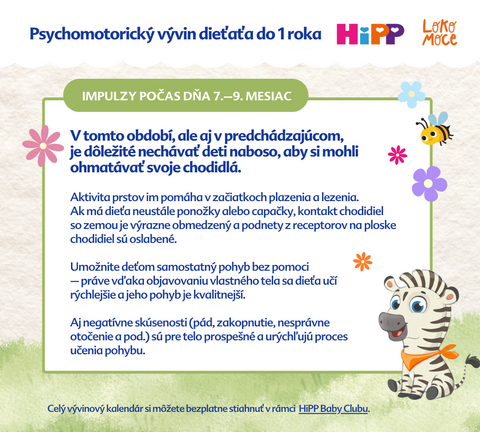 Psychomotorický vývin dieťaťa do 1 roka

HiPP

Loko Moce

IMPULZY POČAS DŇA 7.–9. MESIAC

V tomto období, ale aj v predchádzajúcom, je dôležité nechávať deti naboso, aby si mohli ohmatávať svoje chodidlá.

Aktivita prstov im pomáha v začiatkoch plazenia a lezenia. Ak má dieťa neustále ponožky alebo capačky, kontakt chodidiel so zemou je výrazne obmedzený a podnety z receptorov na ploske chodidiel sú oslabené.

Umožnite deťom samostatný pohyb bez pomoci — práve vďaka objavovaniu vlastného tela sa dieťa učí rýchlejšie a jeho pohyb je kvalitnejší.

Aj negatívne skúsenosti (pád, zakopnutie, nesprávne otočenie a pod.) sú pre telo prospešné a urýchľujú proces učenia pohybu.

Celý vývinový kalendár si môžete bezplatne stiahnuť v rámci HiPP Baby Clubu.